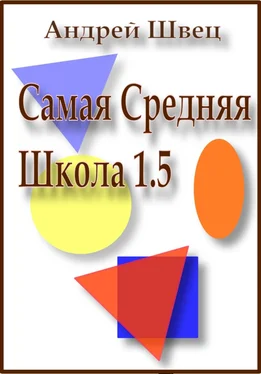 Андрей Швец

Самая Средняя Школа 1.5